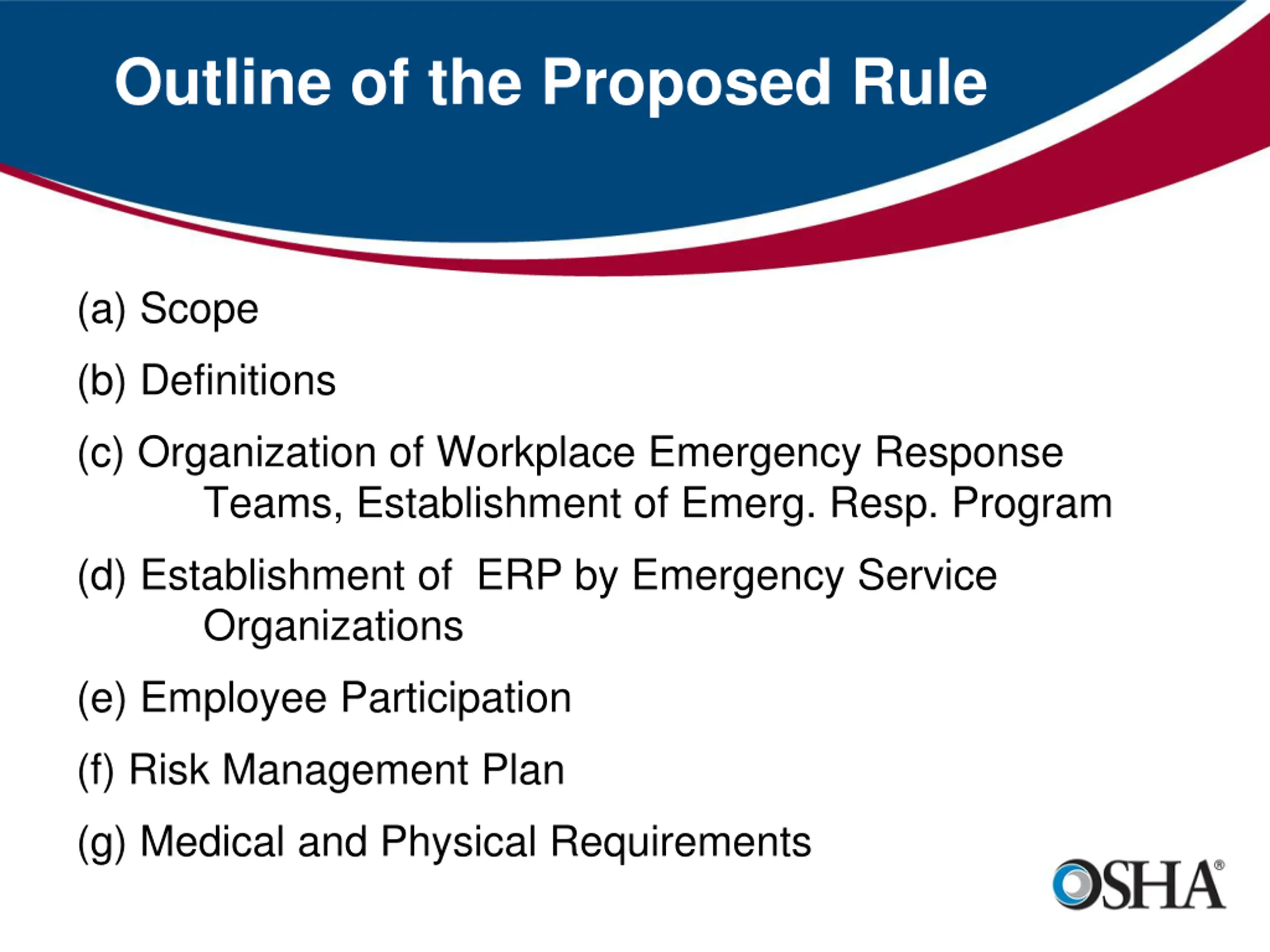 Outline of the Proposed Rule

(a) Scope

(b) Definitions

(c) Organization of Workplace Emergency Response Teams, Establishment of Emerg. Resp. Program

(d) Establishment of ERP by Emergency Service Organizations

(e) Employee Participation

(f) Risk Management Plan

(g) Medical and Physical Requirements

OSHA®